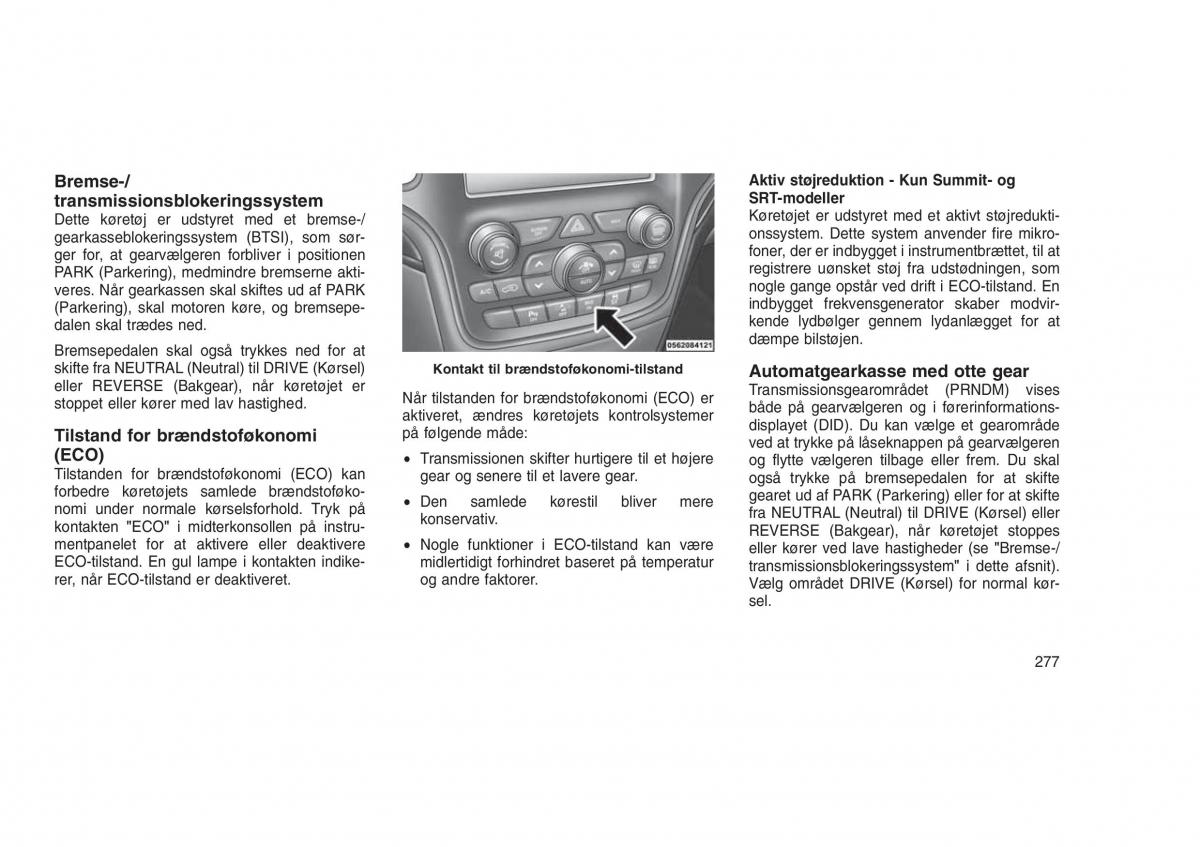 Bremse-/ transmissionsblokeringssystem
Dette køretøj er udstyret med et bremse-/ gearkasseblokeringssystem (BTSI), som sørger for, at gearvælgeren forbliver i positionen PARK (Parkering), medmindre bremserne aktiveres. Når gearkassen skal skiftes ud af PARK (Parkering), skal motoren køre, og bremsepedalen skal trædes ned.

Bremsepedalen skal også trykkes ned for at skifte fra NEUTRAL (Neutral) til DRIVE (Kørsel) eller REVERSE (Bakgear), når køretøjet er stoppet eller kører med lav hastighed.

Tilstand for brændstoføkonomi (ECO)
Tilstanden for brændstoføkonomi (ECO) kan forbedre køretøjets samlede brændstoføkonomi under normale kørselsforhold. Tryk på kontakten "ECO" i midterkonsollen på instrumentpanelet for at aktivere eller deaktivere ECO-tilstand. En gul lampe i kontakten indikerer, når ECO-tilstand er deaktiveret.

0562084121

Kontakt til brændstoføkonomi-tilstand

Når tilstanden for brændstoføkonomi (ECO) er aktiveret, ændres køretøjets kontrolsystemer på følgende måde:

• Transmissionen skifter hurtigere til et højere gear og senere til et lavere gear.

• Den samlede kørestil bliver mere konservativ.

• Nogle funktioner i ECO-tilstand kan være midlertidigt forhindret baseret på temperatur og andre faktorer.

Aktiv støjreduktion - Kun Summit- og SRT-modeller
Køretøjet er udstyret med et aktivt støjreduktionssystem. Dette system anvender fire mikrofoner, der er indbygget i instrumentbrættet, til at registrere uønsket støj fra udstødningen, som nogle gange opstår ved drift i ECO-tilstand. En indbygget frekvensgenerator skaber modvirkende lydbølger gennem lydanlægget for at dæmpe bilstøjen.

Automatgearkasse med otte gear
Transmissionsgearområdet (PRNDM) vises både på gearvælgeren og i førerinformationsdisplayet (DID). Du kan vælge et gearområde ved at trykke på låseknappen på gearvælgeren og flytte vælgeren tilbage eller frem. Du skal også trykke på bremsepedalen for at skifte gearet ud af PARK (Parkering) eller for at skifte fra NEUTRAL (Neutral) til DRIVE (Kørsel) eller REVERSE (Bakgear), når køretøjet stoppes eller kører ved lave hastigheder (se "Bremse-/ transmissionsblokeringssystem" i dette afsnit). Vælg området DRIVE (Kørsel) for normal kørsel.

277